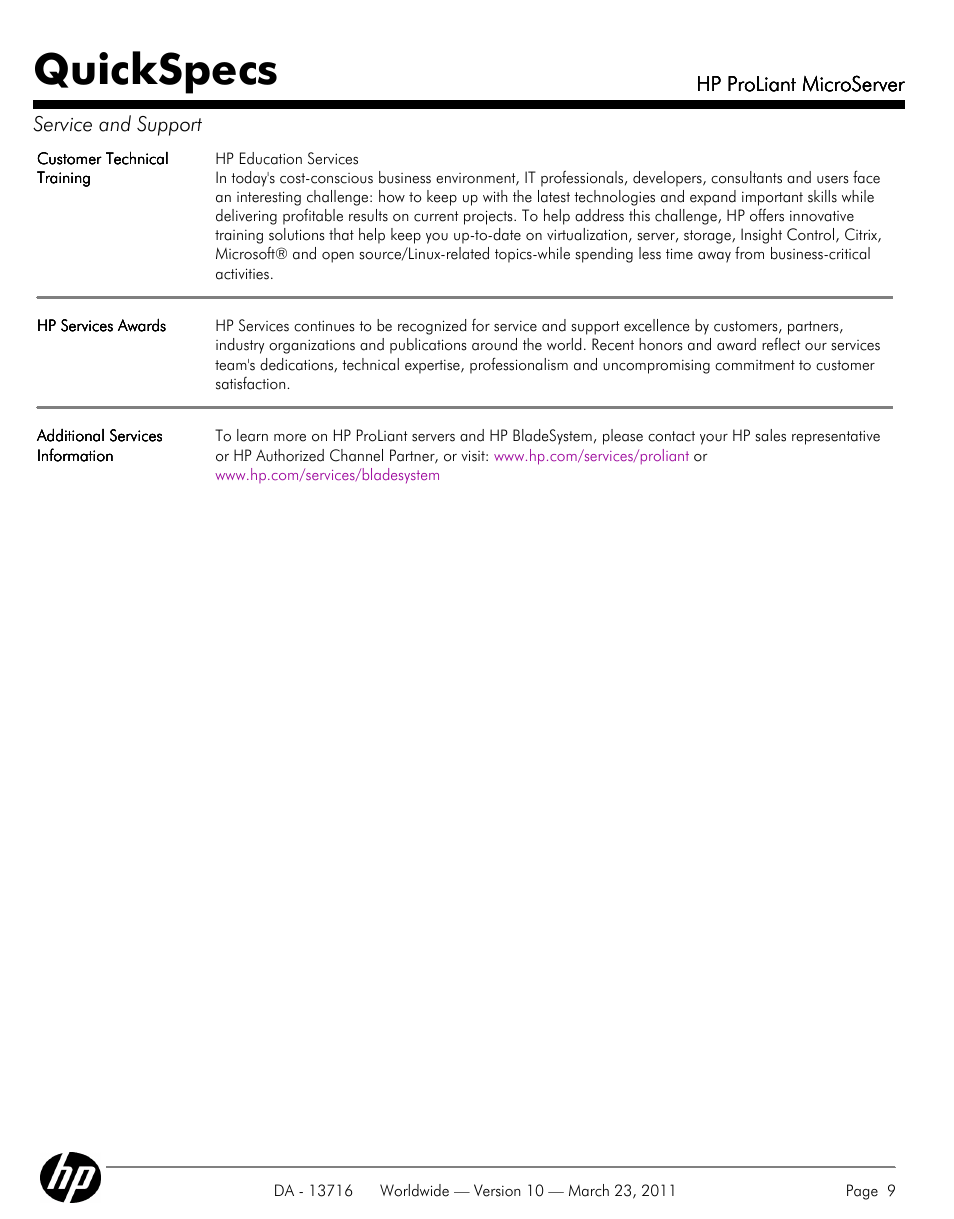 QuickSpecs

HP ProLiant MicroServer

Service and Support

Customer Technical Training

HP Education Services
In today's cost-conscious business environment, IT professionals, developers, consultants and users face an interesting challenge: how to keep up with the latest technologies and expand important skills while delivering profitable results on current projects. To help address this challenge, HP offers innovative training solutions that help keep you up-to-date on virtualization, server, storage, Insight Control, Citrix, Microsoft® and open source/Linux-related topics-while spending less time away from business-critical activities.

HP Services Awards

HP Services continues to be recognized for service and support excellence by customers, partners, industry organizations and publications around the world. Recent honors and award reflect our services team's dedications, technical expertise, professionalism and uncompromising commitment to customer satisfaction.

Additional Services Information

To learn more on HP ProLiant servers and HP BladeSystem, please contact your HP sales representative or HP Authorized Channel Partner, or visit: www.hp.com/services/proliant or www.hp.com/services/bladesystem

hp

DA - 13716 Worldwide — Version 10 — March 23, 2011

Page 9